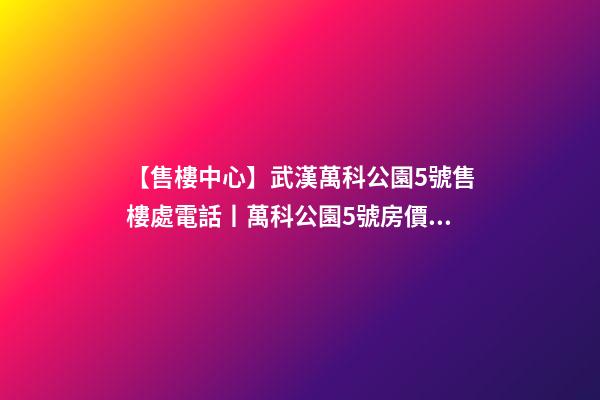 【售樓中心】武漢萬科公園5號售樓處電話丨萬科公園5號房價...